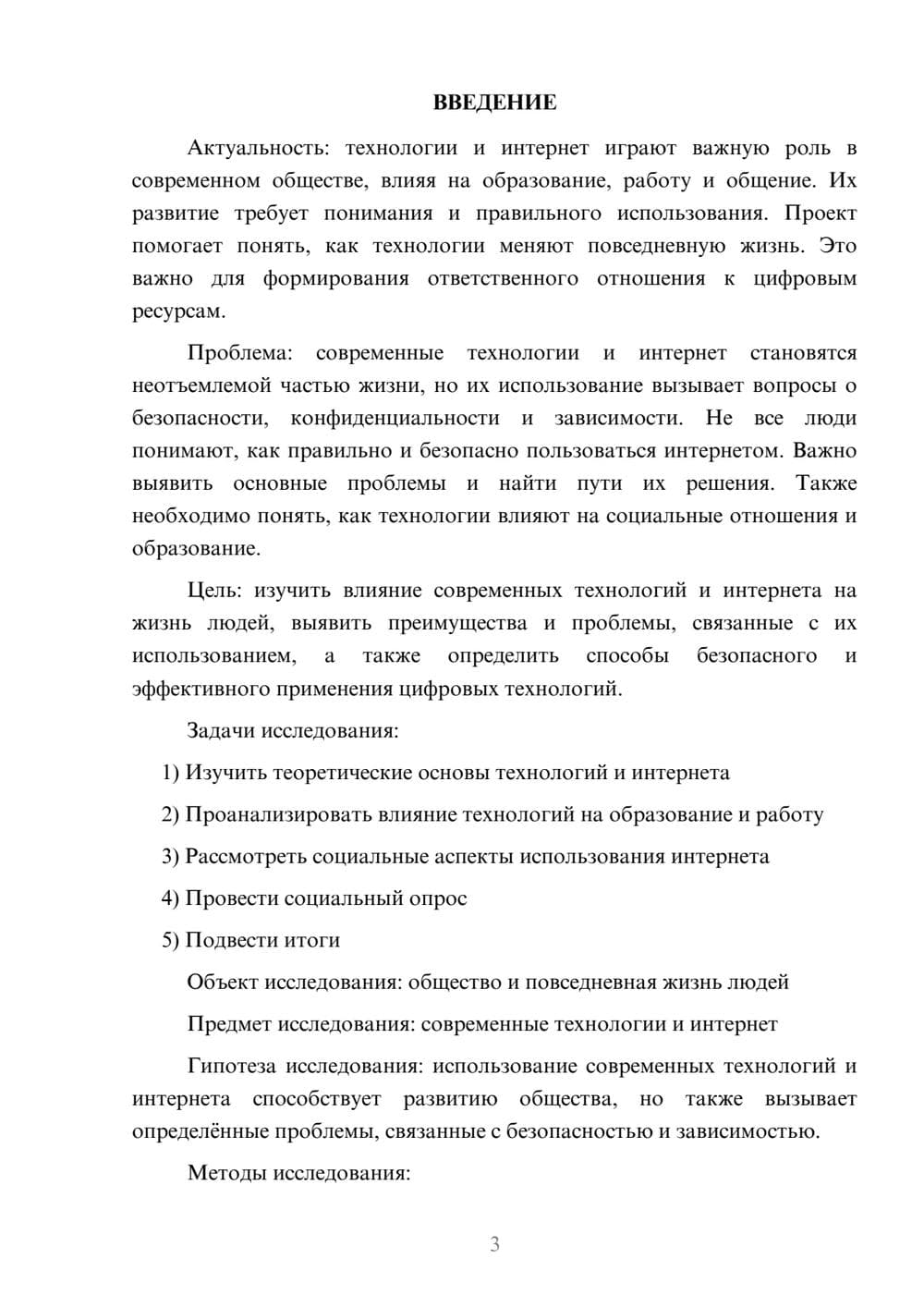 ВВЕДЕНИЕ

Актуальность: технологии и интернет играют важную роль в современном обществе, влияя на образование, работу и общение. Их развитие требует понимания и правильного использования. Проект помогает понять, как технологии меняют повседневную жизнь. Это важно для формирования ответственного отношения к цифровым ресурсам.

Проблема: современные технологии и интернет становятся неотъемлемой частью жизни, но их использование вызывает вопросы о безопасности, конфиденциальности и зависимости. Не все люди понимают, как правильно и безопасно пользоваться интернетом. Важно выявить основные проблемы и найти пути их решения. Также необходимо понять, как технологии влияют на социальные отношения и образование.

Цель: изучить влияние современных технологий и интернета на жизнь людей, выявить преимущества и проблемы, связанные с их использованием, а также определить способы безопасного и эффективного применения цифровых технологий.

Задачи исследования:

1) Изучить теоретические основы технологий и интернета

2) Проанализировать влияние технологий на образование и работу

3) Рассмотреть социальные аспекты использования интернета

4) Провести социальный опрос

5) Подвести итоги

Объект исследования: общество и повседневная жизнь людей

Предмет исследования: современные технологии и интернет

Гипотеза исследования: использование современных технологий и интернета способствует развитию общества, но также вызывает определённые проблемы, связанные с безопасностью и зависимостью.

Методы исследования:

3